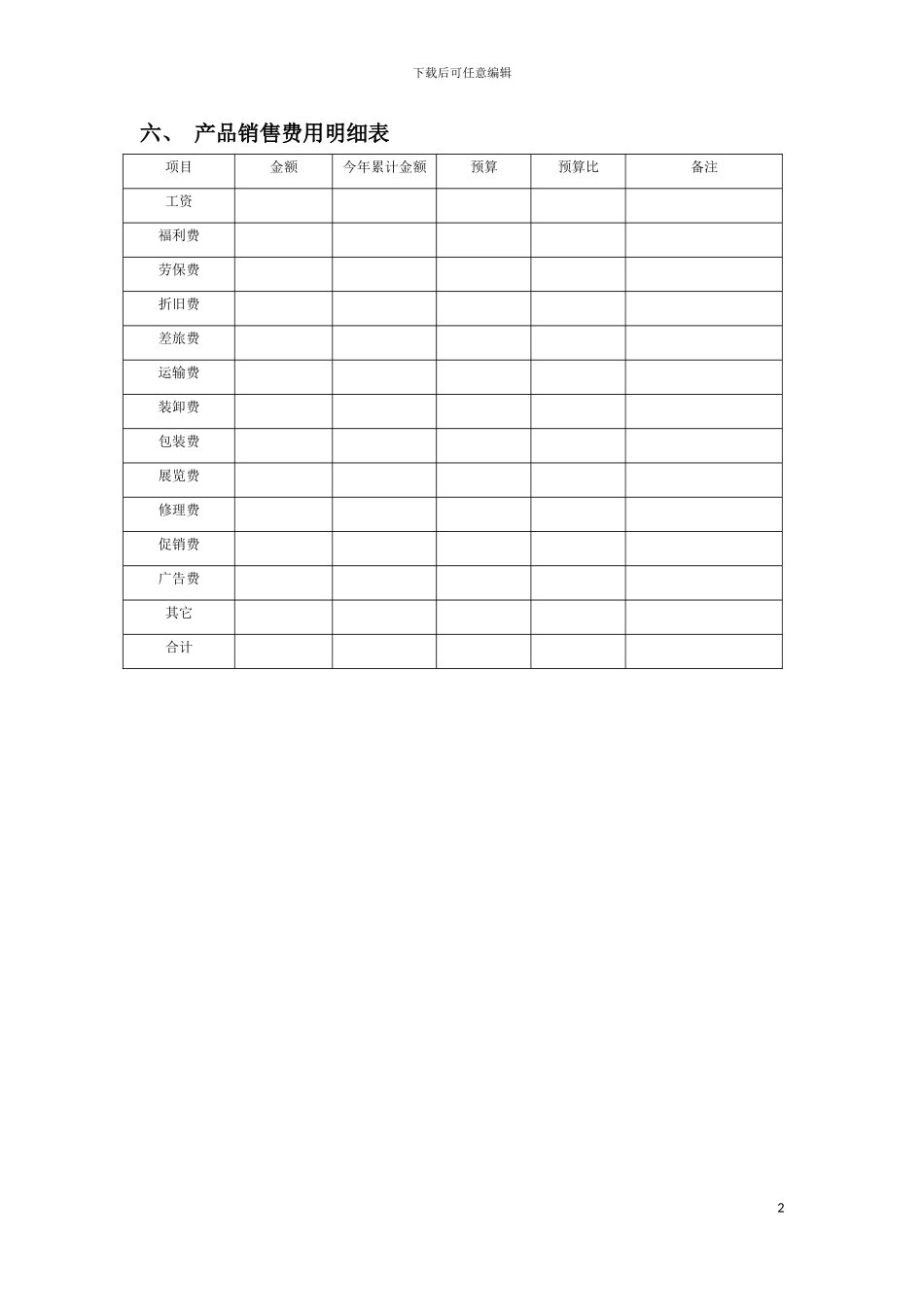 下载后可任意编辑

六、 产品销售费用明细表

| 项目 | 金额 | 今年累计金额 | 预算 | 预算比 | 备注 |
|---|---|---|---|---|---|
| 工资 | | | | | |
| 福利费 | | | | | |
| 劳保费 | | | | | |
| 折旧费 | | | | | |
| 差旅费 | | | | | |
| 运输费 | | | | | |
| 装卸费 | | | | | |
| 包装费 | | | | | |
| 展览费 | | | | | |
| 修理费 | | | | | |
| 促销费 | | | | | |
| 广告费 | | | | | |
| 其它 | | | | | |
| 合计 | | | | | |

2